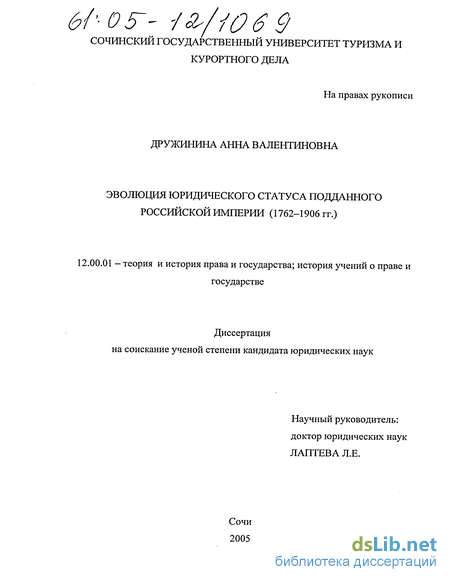 61:05-12/1069

СОЧИНСКИЙ ГОСУДАРСТВЕННЫЙ УНИВЕРСИТЕТ ТУРИЗМА И КУРОРТНОГО ДЕЛА

На правах рукописи

ДРУЖИНИНА АННА ВАЛЕНТИНОВНА

ЭВОЛЮЦИЯ ЮРИДИЧЕСКОГО СТАТУСА ПОДДАННОГО РОССИЙСКОЙ ИМПЕРИИ (1762–1906 гг.)

12.00.01 – теория и история права и государства; история учений о праве и государстве

Диссертация
на соискание ученой степени кандидата юридических наук

Научный руководитель:
доктор юридических наук
ЛАПТЕВА Л.Е.

Сочи
2005

dsLib.net
библиотека диссертаций